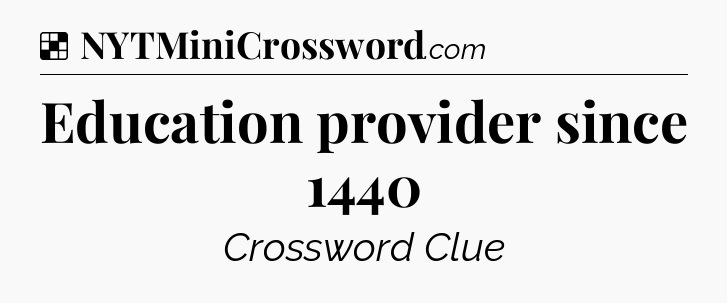 NYTMiniCrossword.com

Education provider since 1440

Crossword Clue